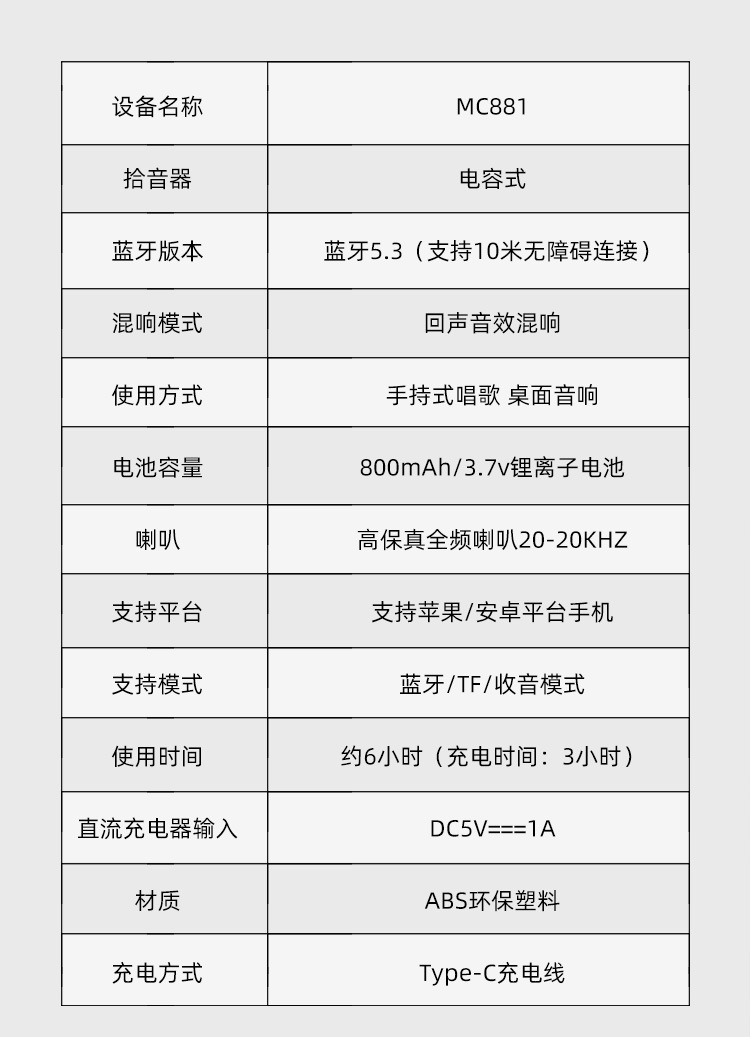 | 设备名称 | MC881 |
|---|---|
| 拾音器 | 电容式 |
| 蓝牙版本 | 蓝牙5.3（支持10米无障碍连接） |
| 混响模式 | 回声音效混响 |
| 使用方式 | 手持式唱歌 桌面音响 |
| 电池容量 | 800mAh/3.7v锂离子电池 |
| 喇叭 | 高保真全频喇叭20-20KHZ |
| 支持平台 | 支持苹果/安卓平台手机 |
| 支持模式 | 蓝牙/TF/收音模式 |
| 使用时间 | 约6小时（充电时间：3小时） |
| 直流充电器输入 | DC5V===1A |
| 材质 | ABS环保塑料 |
| 充电方式 | Type-C充电线 |